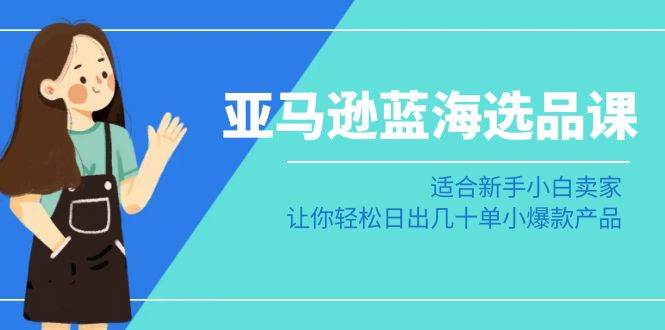 亚马逊蓝海选品课

适合新手小白卖家
让你轻松日出几十单小爆款产品